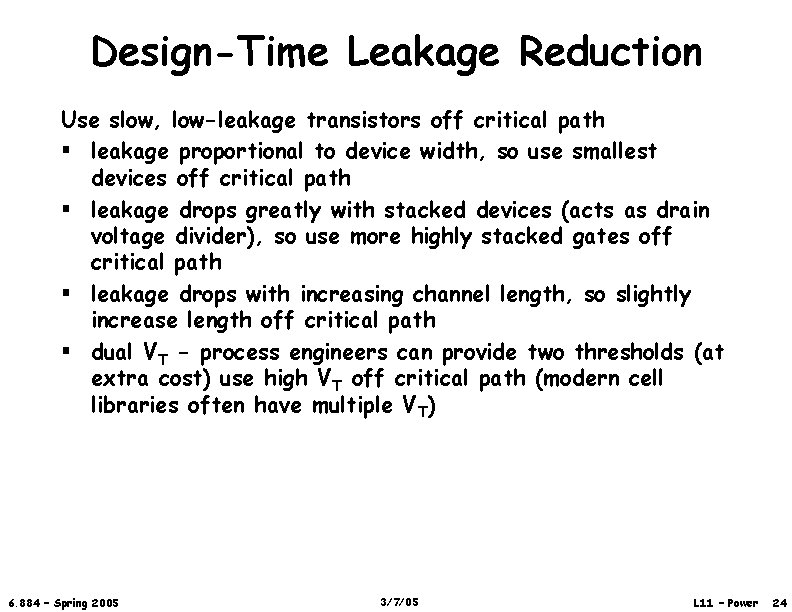 Design-Time Leakage Reduction

Use slow, low-leakage transistors off critical path

▪ leakage proportional to device width, so use smallest devices off critical path

▪ leakage drops greatly with stacked devices (acts as drain voltage divider), so use more highly stacked gates off critical path

▪ leakage drops with increasing channel length, so slightly increase length off critical path

▪ dual $V_T$ – process engineers can provide two thresholds (at extra cost) use high $V_T$ off critical path (modern cell libraries often have multiple $V_T$)

6.884 – Spring 2005

3/7/05

L11 – Power 24